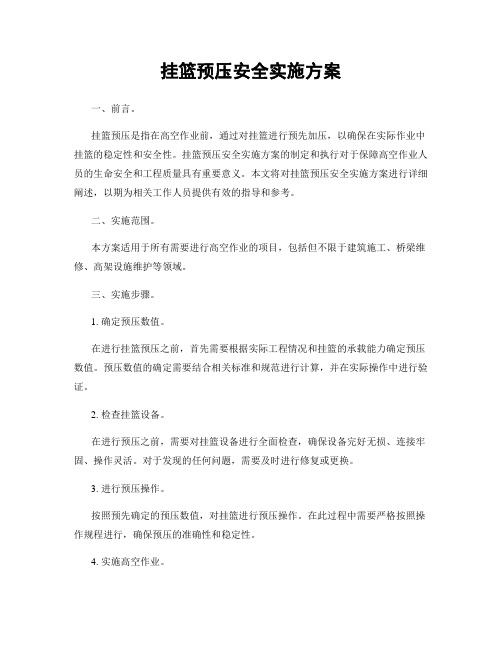 挂篮预压安全实施方案

一、前言。

挂篮预压是指在高空作业前，通过对挂篮进行预先加压，以确保在实际作业中挂篮的稳定性和安全性。挂篮预压安全实施方案的制定和执行对于保障高空作业人员的生命安全和工程质量具有重要意义。本文将对挂篮预压安全实施方案进行详细阐述，以期为相关工作人员提供有效的指导和参考。

二、实施范围。

本方案适用于所有需要进行高空作业的项目，包括但不限于建筑施工、桥梁维修、高架设施维护等领域。

三、实施步骤。

1. 确定预压数值。

在进行挂篮预压之前，首先需要根据实际工程情况和挂篮的承载能力确定预压数值。预压数值的确定需要结合相关标准和规范进行计算，并在实际操作中进行验证。

2. 检查挂篮设备。

在进行预压之前，需要对挂篮设备进行全面检查，确保设备完好无损、连接牢固、操作灵活。对于发现的任何问题，需要及时进行修复或更换。

3. 进行预压操作。

按照预先确定的预压数值，对挂篮进行预压操作。在此过程中需要严格按照操作规程进行，确保预压的准确性和稳定性。

4. 实施高空作业。